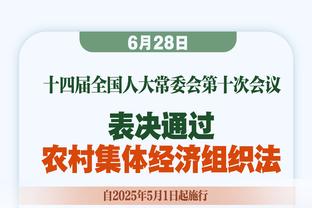 6月28日

十四届全国人大常委会第十次会议

表决通过
农村集体经济组织法

自2025年5月1日起施行